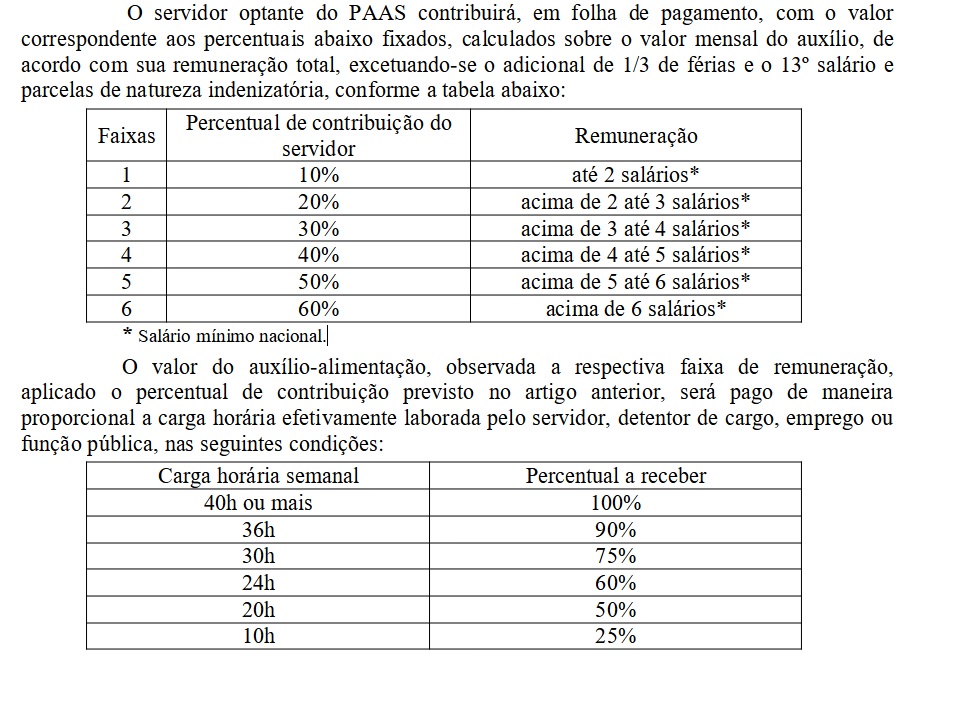 O servidor optante do PAAS contribuirá, em folha de pagamento, com o valor correspondente aos percentuais abaixo fixados, calculados sobre o valor mensal do auxílio, de acordo com sua remuneração total, excetuando-se o adicional de 1/3 de férias e o 13º salário e parcelas de natureza indenizatória, conforme a tabela abaixo:

| Faixas | Percentual de contribuição do servidor | Remuneração |
|---|---|---|
| 1 | 10% | até 2 salários* |
| 2 | 20% | acima de 2 até 3 salários* |
| 3 | 30% | acima de 3 até 4 salários* |
| 4 | 40% | acima de 4 até 5 salários* |
| 5 | 50% | acima de 5 até 6 salários* |
| 6 | 60% | acima de 6 salários* |

* Salário mínimo nacional.

O valor do auxílio-alimentação, observada a respectiva faixa de remuneração, aplicado o percentual de contribuição previsto no artigo anterior, será pago de maneira proporcional a carga horária efetivamente laborada pelo servidor, detentor de cargo, emprego ou função pública, nas seguintes condições:

| Carga horária semanal | Percentual a receber |
|---|---|
| 40h ou mais | 100% |
| 36h | 90% |
| 30h | 75% |
| 24h | 60% |
| 20h | 50% |
| 10h | 25% |